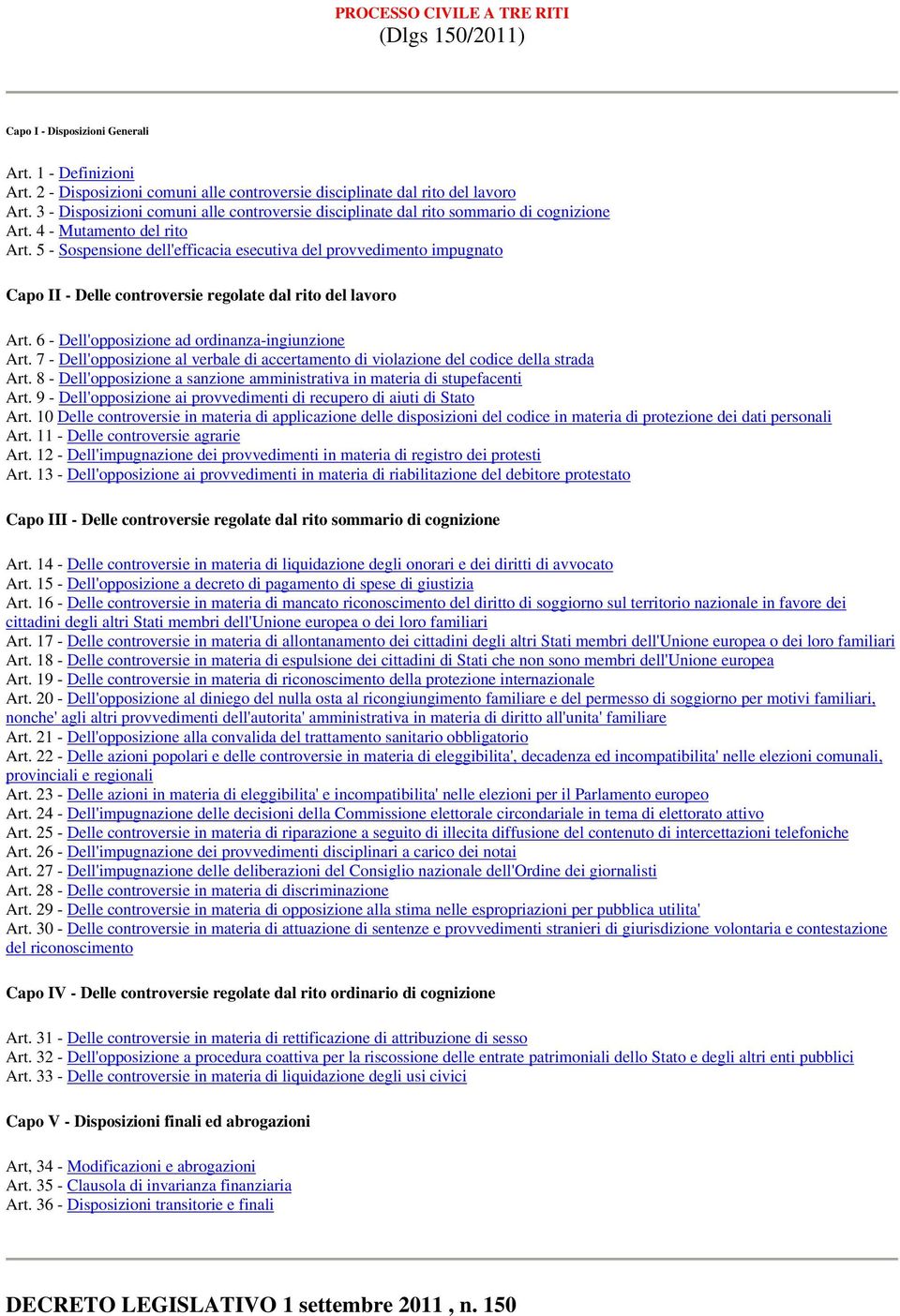 PROCESSO CIVILE A TRE RITI
(Dlgs 150/2011)

Capo I - Disposizioni Generali

Art. 1 - Definizioni
Art. 2 - Disposizioni comuni alle controversie disciplinate dal rito del lavoro
Art. 3 - Disposizioni comuni alle controversie disciplinate dal rito sommario di cognizione
Art. 4 - Mutamento del rito
Art. 5 - Sospensione dell'efficacia esecutiva del provvedimento impugnato

Capo II - Delle controversie regolate dal rito del lavoro

Art. 6 - Dell'opposizione ad ordinanza-ingiunzione
Art. 7 - Dell'opposizione al verbale di accertamento di violazione del codice della strada
Art. 8 - Dell'opposizione a sanzione amministrativa in materia di stupefacenti
Art. 9 - Dell'opposizione ai provvedimenti di recupero di aiuti di Stato
Art. 10 Delle controversie in materia di applicazione delle disposizioni del codice in materia di protezione dei dati personali
Art. 11 - Delle controversie agrarie
Art. 12 - Dell'impugnazione dei provvedimenti in materia di registro dei protesti
Art. 13 - Dell'opposizione ai provvedimenti in materia di riabilitazione del debitore protestato

Capo III - Delle controversie regolate dal rito sommario di cognizione

Art. 14 - Delle controversie in materia di liquidazione degli onorari e dei diritti di avvocato
Art. 15 - Dell'opposizione a decreto di pagamento di spese di giustizia
Art. 16 - Delle controversie in materia di mancato riconoscimento del diritto di soggiorno sul territorio nazionale in favore dei cittadini degli altri Stati membri dell'Unione europea o dei loro familiari
Art. 17 - Delle controversie in materia di allontanamento dei cittadini degli altri Stati membri dell'Unione europea o dei loro familiari
Art. 18 - Delle controversie in materia di espulsione dei cittadini di Stati che non sono membri dell'Unione europea
Art. 19 - Delle controversie in materia di riconoscimento della protezione internazionale
Art. 20 - Dell'opposizione al diniego del nulla osta al ricongiungimento familiare e del permesso di soggiorno per motivi familiari, nonche' agli altri provvedimenti dell'autorita' amministrativa in materia di diritto all'unita' familiare
Art. 21 - Dell'opposizione alla convalida del trattamento sanitario obbligatorio
Art. 22 - Delle azioni popolari e delle controversie in materia di eleggibilita', decadenza ed incompatibilita' nelle elezioni comunali, provinciali e regionali
Art. 23 - Delle azioni in materia di eleggibilita' e incompatibilita' nelle elezioni per il Parlamento europeo
Art. 24 - Dell'impugnazione delle decisioni della Commissione elettorale circondariale in tema di elettorato attivo
Art. 25 - Delle controversie in materia di riparazione a seguito di illecita diffusione del contenuto di intercettazioni telefoniche
Art. 26 - Dell'impugnazione dei provvedimenti disciplinari a carico dei notai
Art. 27 - Dell'impugnazione delle deliberazioni del Consiglio nazionale dell'Ordine dei giornalisti
Art. 28 - Delle controversie in materia di discriminazione
Art. 29 - Delle controversie in materia di opposizione alla stima nelle espropriazioni per pubblica utilita'
Art. 30 - Delle controversie in materia di attuazione di sentenze e provvedimenti stranieri di giurisdizione volontaria e contestazione del riconoscimento

Capo IV - Delle controversie regolate dal rito ordinario di cognizione

Art. 31 - Delle controversie in materia di rettificazione di attribuzione di sesso
Art. 32 - Dell'opposizione a procedura coattiva per la riscossione delle entrate patrimoniali dello Stato e degli altri enti pubblici
Art. 33 - Delle controversie in materia di liquidazione degli usi civici

Capo V - Disposizioni finali ed abrogazioni

Art, 34 - Modificazioni e abrogazioni
Art. 35 - Clausola di invarianza finanziaria
Art. 36 - Disposizioni transitorie e finali

DECRETO LEGISLATIVO 1 settembre 2011 , n. 150